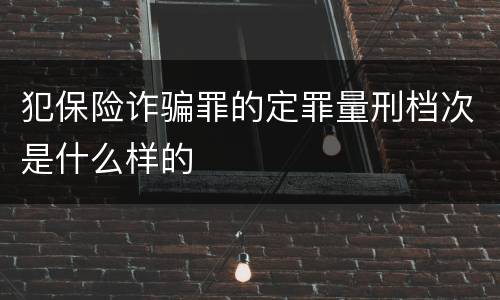 犯保险诈骗罪的定罪量刑档次是什么样的